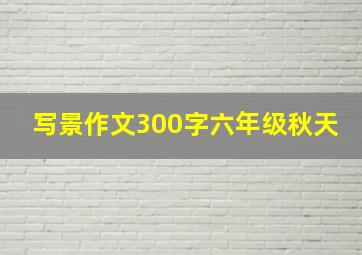 写景作文300字六年级秋天